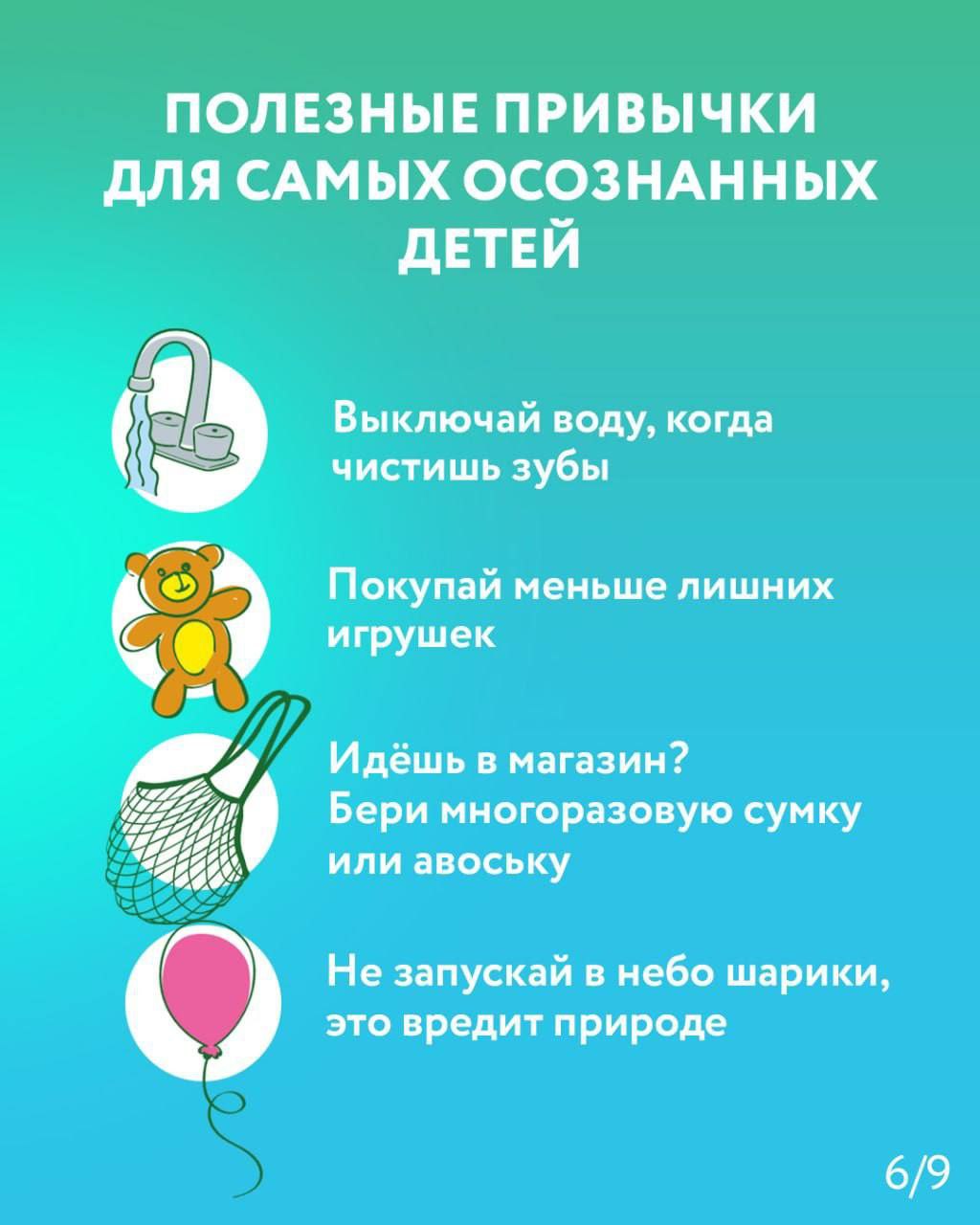 ПОЛЕЗНЫЕ ПРИВЫЧКИ
ДЛЯ САМЫХ ОСОЗНАННЫХ
ДЕТЕЙ

Выключай воду, когда чистишь зубы

Покупай меньше лишних игрушек

Идёшь в магазин? Бери многоразовую сумку или авоську

Не запускай в небо шарики, это вредит природе

6/9